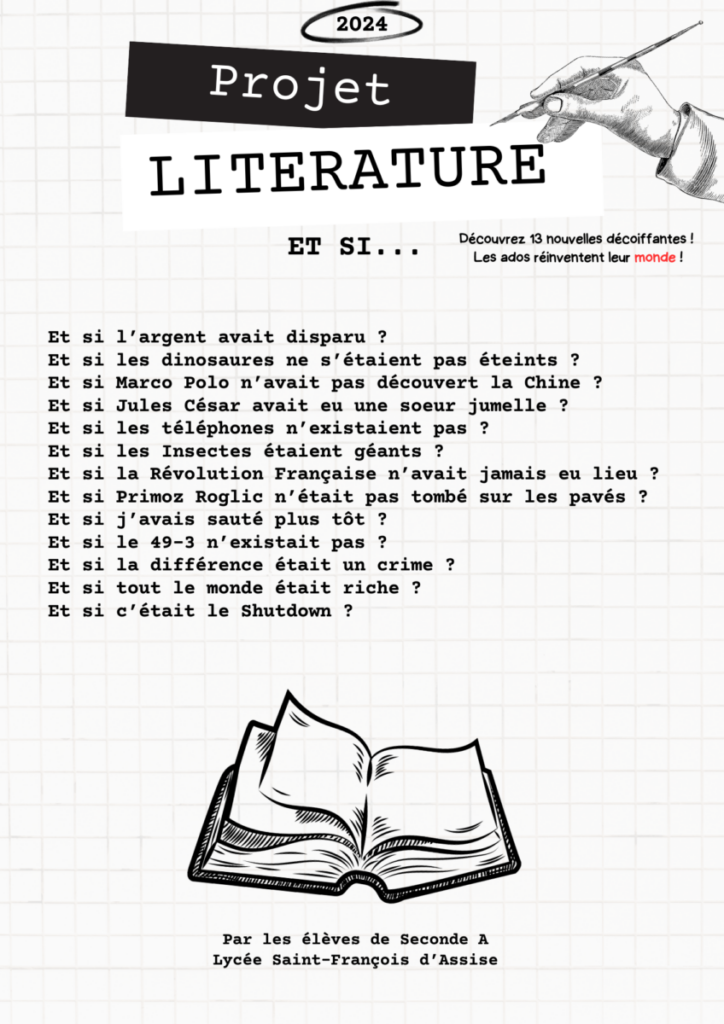 2024

Projet

LITERATURE

ET SI...

Découvrez 13 nouvelles décoiffantes ! Les ados réinventent leur monde !

Et si l'argent avait disparu ?
Et si les dinosaures ne s'étaient pas éteints ?
Et si Marco Polo n'avait pas découvert la Chine ?
Et si Jules César avait eu une soeur jumelle ?
Et si les téléphones n'existaient pas ?
Et si les Insectes étaient géants ?
Et si la Révolution Française n'avait jamais eu lieu ?
Et si Primoz Roglic n'était pas tombé sur les pavés ?
Et si j'avais sauté plus tôt ?
Et si le 49-3 n'existait pas ?
Et si la différence était un crime ?
Et si tout le monde était riche ?
Et si c'était le Shutdown ?

Par les élèves de Seconde A
Lycée Saint-François d'Assise